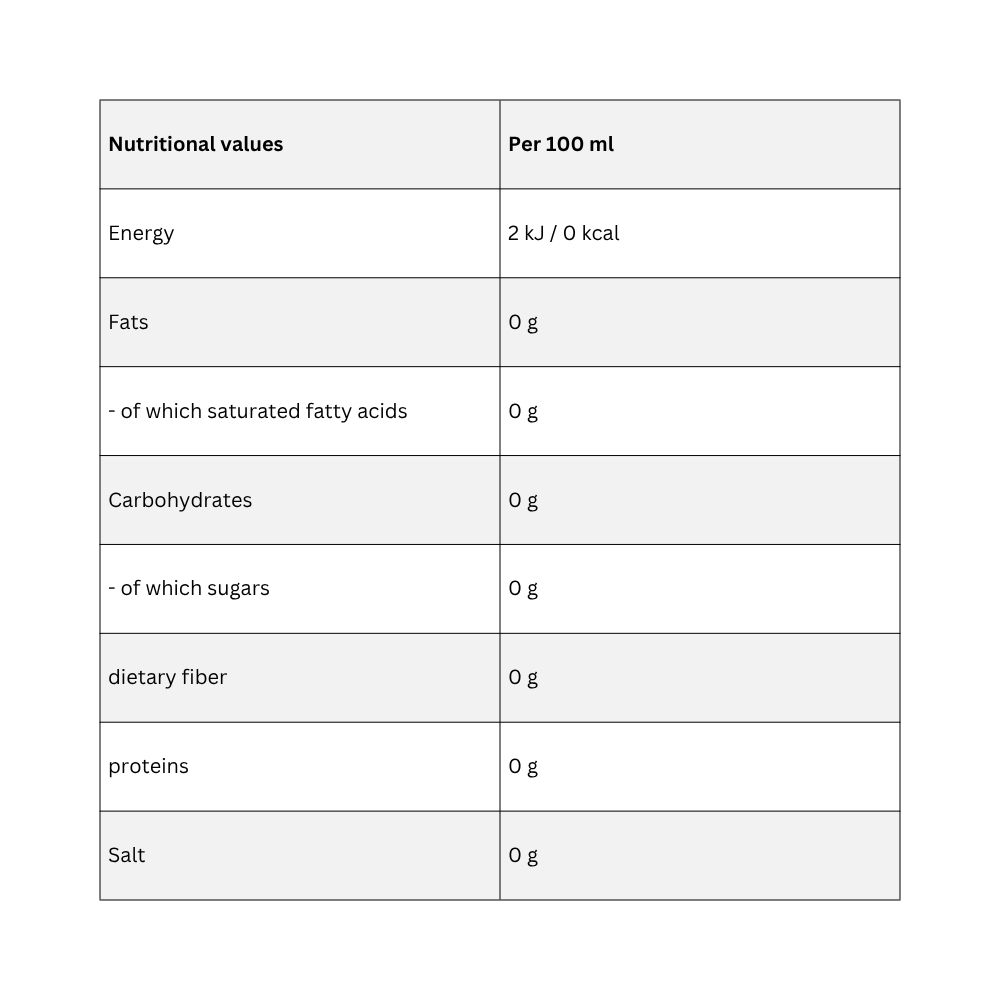 | Nutritional values | Per 100 ml |
|---|---|
| Energy | 2 kJ / 0 kcal |
| Fats | 0 g |
| - of which saturated fatty acids | 0 g |
| Carbohydrates | 0 g |
| - of which sugars | 0 g |
| dietary fiber | 0 g |
| proteins | 0 g |
| Salt | 0 g |